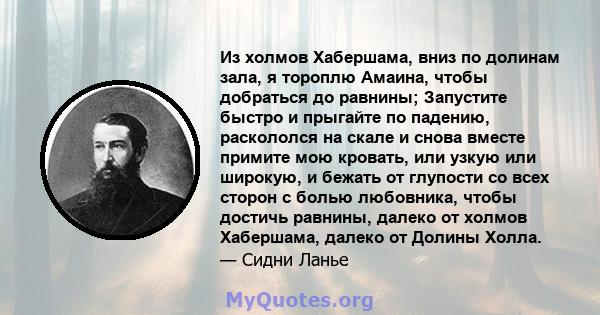 Из холмов Хабершама, вниз по долинам зала, я тороплю Амаина, чтобы добраться до равнины; Запустите быстро и прыгайте по падению, раскололся на скале и снова вместе примите мою кровать, или узкую или широкую, и бежать от глупости со всех сторон с болью любовника, чтобы достичь равнины, далеко от холмов Хабершама, далеко от Долины Холла.
— Сидни Ланье

MyQuotes.org